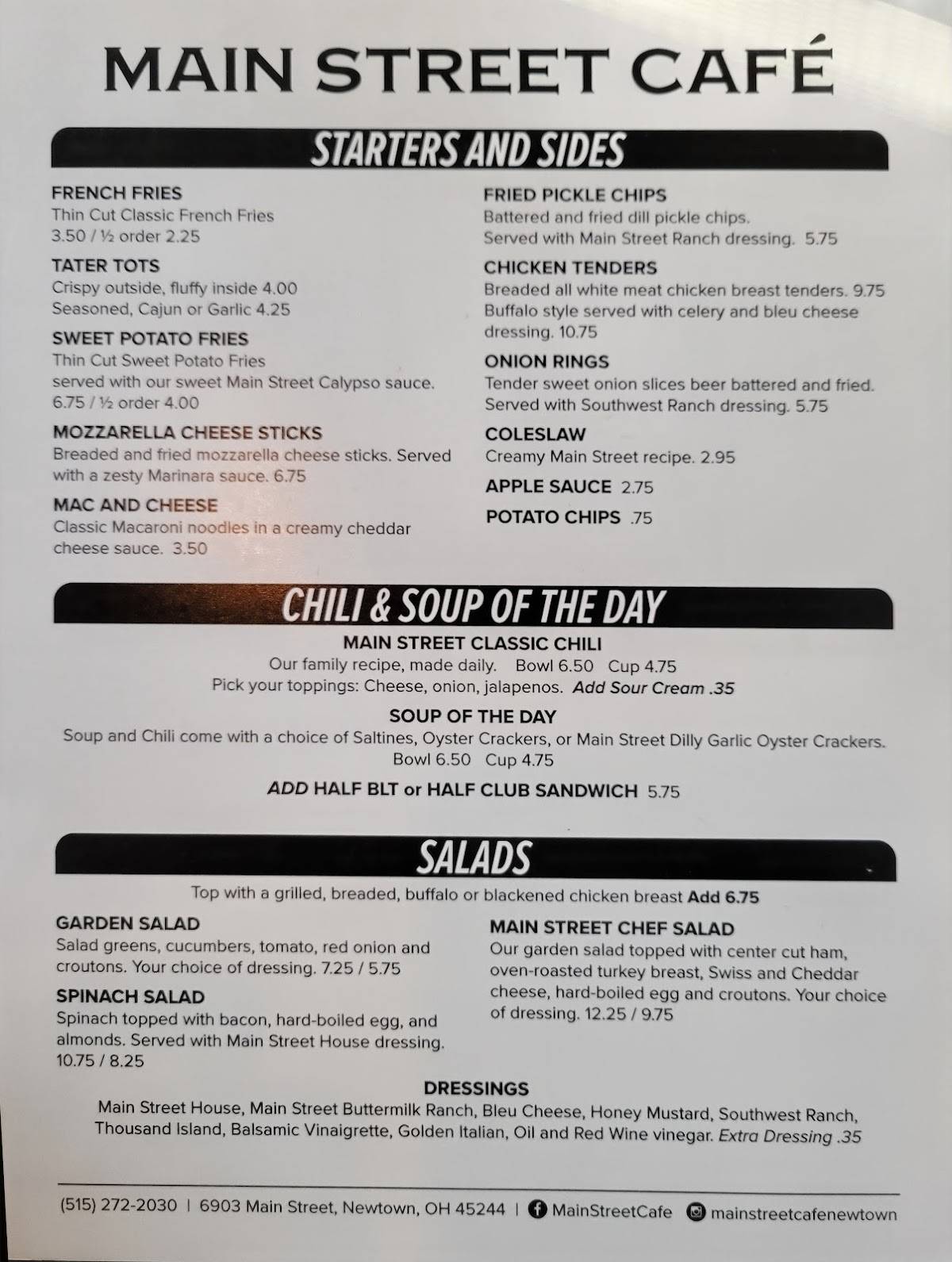 MAIN STREET CAFÉ

STARTERS AND SIDES

FRENCH FRIES
Thin Cut Classic French Fries
3.50 / ½ order 2.25

TATER TOTS
Crispy outside, fluffy inside 4.00
Seasoned, Cajun or Garlic 4.25

SWEET POTATO FRIES
Thin Cut Sweet Potato Fries
served with our sweet Main Street Calypso sauce.
6.75 / ½ order 4.00

MOZZARELLA CHEESE STICKS
Breaded and fried mozzarella cheese sticks. Served with a zesty Marinara sauce. 6.75

MAC AND CHEESE
Classic Macaroni noodles in a creamy cheddar cheese sauce. 3.50

FRIED PICKLE CHIPS
Battered and fried dill pickle chips.
Served with Main Street Ranch dressing. 5.75

CHICKEN TENDERS
Breaded all white meat chicken breast tenders. 9.75
Buffalo style served with celery and bleu cheese dressing. 10.75

ONION RINGS
Tender sweet onion slices beer battered and fried.
Served with Southwest Ranch dressing. 5.75

COLESLAW
Creamy Main Street recipe. 2.95

APPLE SAUCE 2.75

POTATO CHIPS .75

CHILI & SOUP OF THE DAY

MAIN STREET CLASSIC CHILI
Our family recipe, made daily. Bowl 6.50 Cup 4.75
Pick your toppings: Cheese, onion, jalapenos. Add Sour Cream .35

SOUP OF THE DAY
Soup and Chili come with a choice of Saltines, Oyster Crackers, or Main Street Dilly Garlic Oyster Crackers.
Bowl 6.50 Cup 4.75

ADD HALF BLT or HALF CLUB SANDWICH 5.75

SALADS

Top with a grilled, breaded, buffalo or blackened chicken breast Add 6.75

GARDEN SALAD
Salad greens, cucumbers, tomato, red onion and croutons. Your choice of dressing. 7.25 / 5.75

SPINACH SALAD
Spinach topped with bacon, hard-boiled egg, and almonds. Served with Main Street House dressing.
10.75 / 8.25

MAIN STREET CHEF SALAD
Our garden salad topped with center cut ham, oven-roasted turkey breast, Swiss and Cheddar cheese, hard-boiled egg and croutons. Your choice of dressing. 12.25 / 9.75

DRESSINGS
Main Street House, Main Street Buttermilk Ranch, Bleu Cheese, Honey Mustard, Southwest Ranch, Thousand Island, Balsamic Vinaigrette, Golden Italian, Oil and Red Wine vinegar. Extra Dressing .35

(515) 272-2030 | 6903 Main Street, Newtown, OH 45244 | MainStreetCafe mainstreetcafenewtown